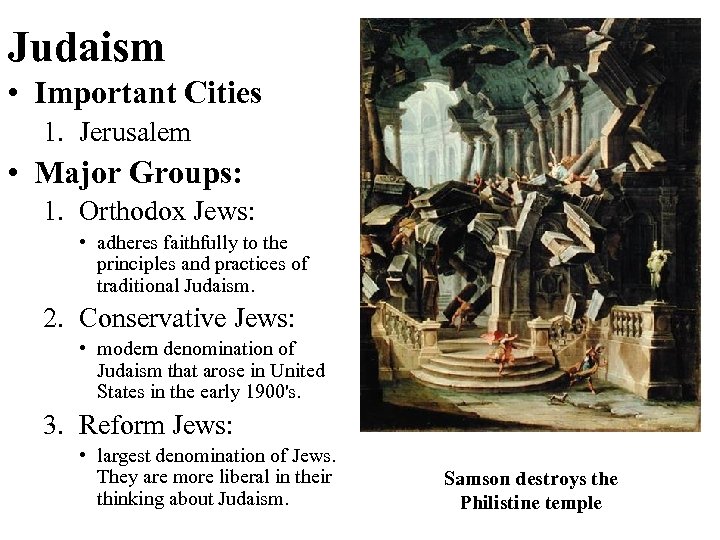 Judaism

• Important Cities

1. Jerusalem

• Major Groups:

1. Orthodox Jews:

• adheres faithfully to the principles and practices of traditional Judaism.

2. Conservative Jews:

• modern denomination of Judaism that arose in United States in the early 1900's.

3. Reform Jews:

• largest denomination of Jews. They are more liberal in their thinking about Judaism.

Samson destroys the Philistine temple